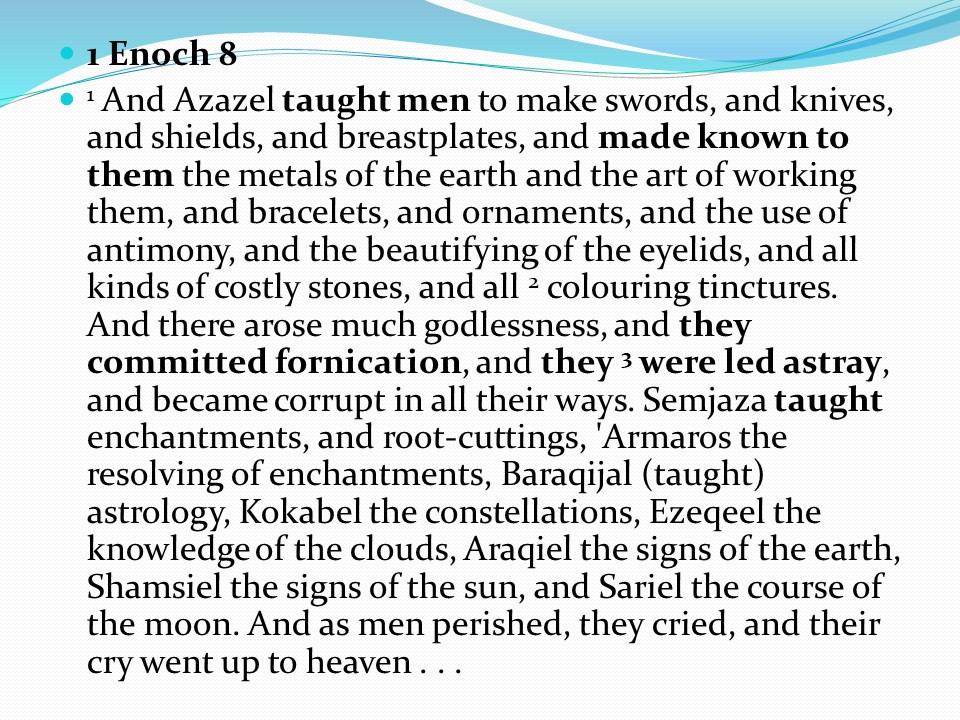 1 Enoch 8

$^1$ And Azazel taught men to make swords, and knives, and shields, and breastplates, and made known to them the metals of the earth and the art of working them, and bracelets, and ornaments, and the use of antimony, and the beautifying of the eyelids, and all kinds of costly stones, and all $^2$ colouring tinctures. And there arose much godlessness, and they committed fornication, and they $^3$ were led astray, and became corrupt in all their ways. Semjaza taught enchantments, and root-cuttings, 'Armaros the resolving of enchantments, Baraqijal (taught) astrology, Kokabel the constellations, Ezeqeel the knowledge of the clouds, Araqiel the signs of the earth, Shamsiel the signs of the sun, and Sariel the course of the moon. And as men perished, they cried, and their cry went up to heaven . . .